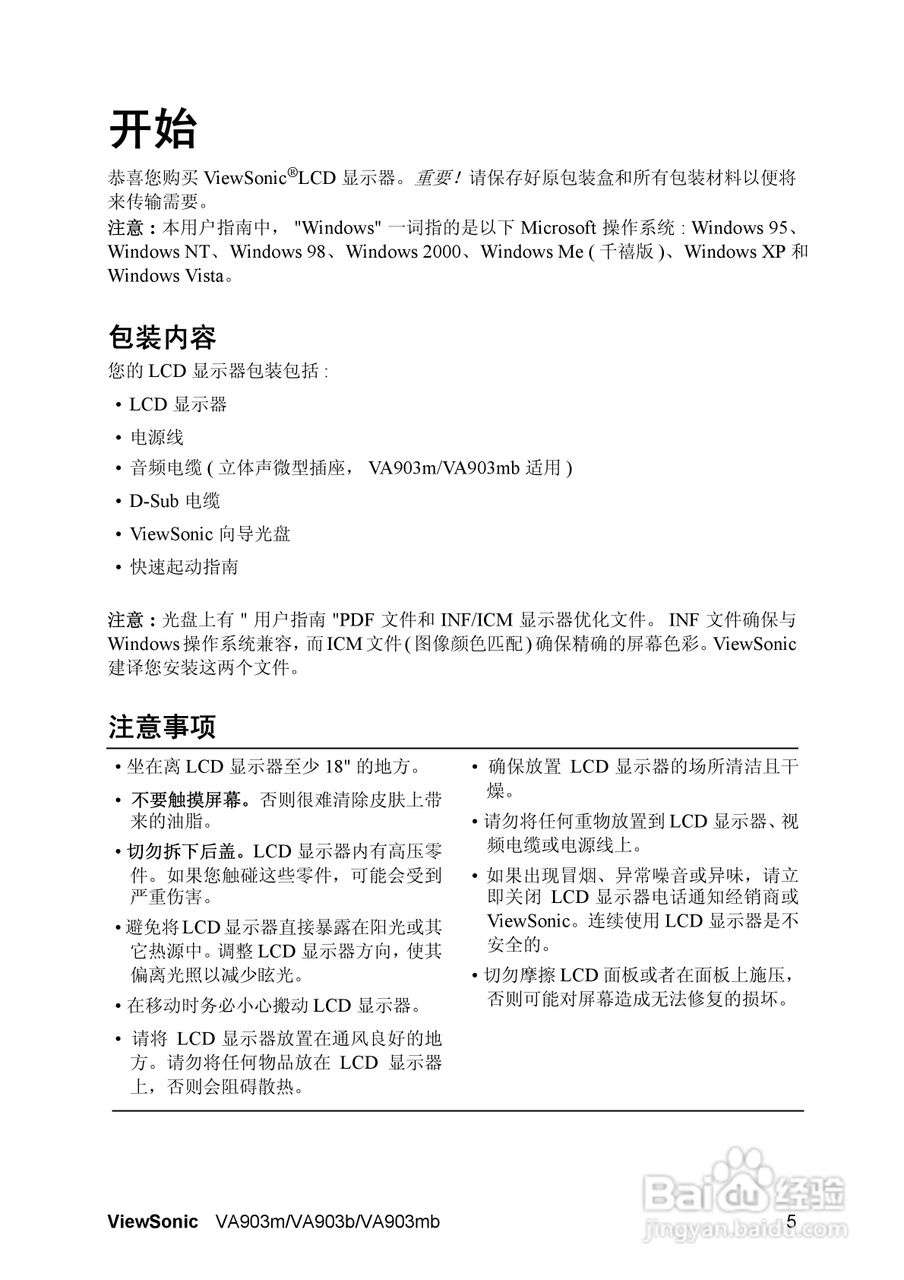 开始

恭喜您购买 ViewSonic®LCD 显示器。重要！请保存好原包装盒和所有包装材料以便将来传输需要。

注意：本用户指南中， "Windows" 一词指的是以下 Microsoft 操作系统 : Windows 95、Windows NT、Windows 98、Windows 2000、Windows Me ( 千禧版 )、Windows XP 和 Windows Vista。

包装内容

您的 LCD 显示器包装包括 :

• LCD 显示器
• 电源线
• 音频电缆 ( 立体声微型插座， VA903m/VA903mb 适用 )
• D-Sub 电缆
• ViewSonic 向导光盘
• 快速起动指南

注意：光盘上有 " 用户指南 "PDF 文件和 INF/ICM 显示器优化文件。 INF 文件确保与 Windows 操作系统兼容，而 ICM 文件 ( 图像颜色匹配 ) 确保精确的屏幕色彩。ViewSonic 建译您安装这两个文件。

注意事项

• 坐在离 LCD 显示器至少 18" 的地方。
• 不要触摸屏幕。否则很难清除皮肤上带来的油脂。
• 切勿拆下后盖。LCD 显示器内有高压零件。如果您触碰这些零件，可能会受到严重伤害。
• 避免将 LCD 显示器直接暴露在阳光或其它热源中。调整 LCD 显示器方向，使其偏离光照以减少眩光。
• 在移动时务必小心搬动 LCD 显示器。
• 请将 LCD 显示器放置在通风良好的地方。请勿将任何物品放在 LCD 显示器上，否则会阻碍散热。

• 确保放置 LCD 显示器的场所清洁且干燥。
• 请勿将任何重物放置到 LCD 显示器、视频电缆或电源线上。
• 如果出现冒烟、异常噪音或异味，请立即关闭 LCD 显示器电话通知经销商或 ViewSonic。连续使用 LCD 显示器是不安全的。
• 切勿摩擦 LCD 面板或者在面板上施压，否则可能对屏幕造成无法修复的损坏。

ViewSonic VA903m/VA903b/VA903mb 5

Baidu 经验 jingyan.baidu.com